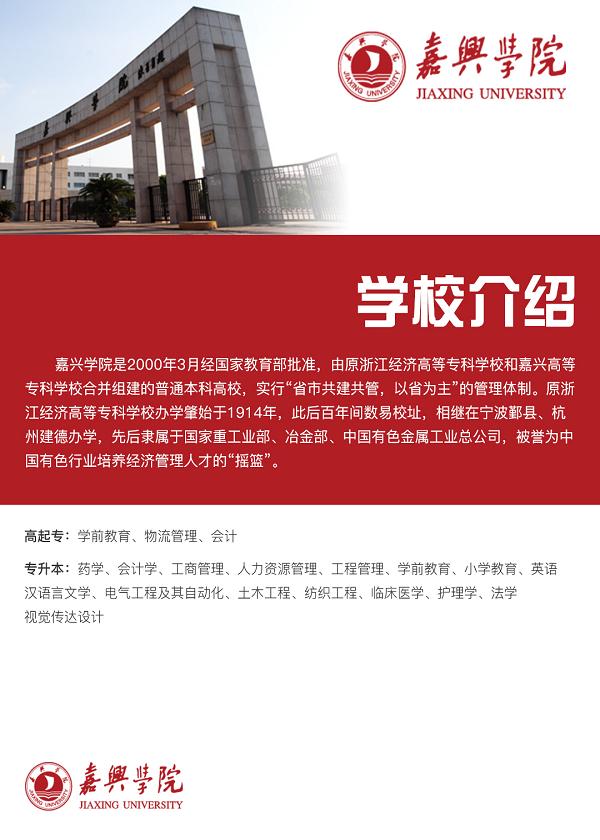 嘉興學院
JIAXING UNIVERSITY

学校介绍

嘉兴学院是2000年3月经国家教育部批准，由原浙江经济高等专科学校和嘉兴高等专科学校合并组建的普通本科高校，实行“省市共建共管，以省为主”的管理体制。原浙江经济高等专科学校办学肇始于1914年，此后百年间数易校址，相继在宁波鄞县、杭州建德办学，先后隶属于国家重工业部、冶金部、中国有色金属工业总公司，被誉为中国有色行业培养经济管理人才的“摇篮”。

高起专：学前教育、物流管理、会计

专升本：药学、会计学、工商管理、人力资源管理、工程管理、学前教育、小学教育、英语 汉语言文学、电气工程及其自动化、土木工程、纺织工程、临床医学、护理学、法学 视觉传达设计

嘉興學院
JIAXING UNIVERSITY